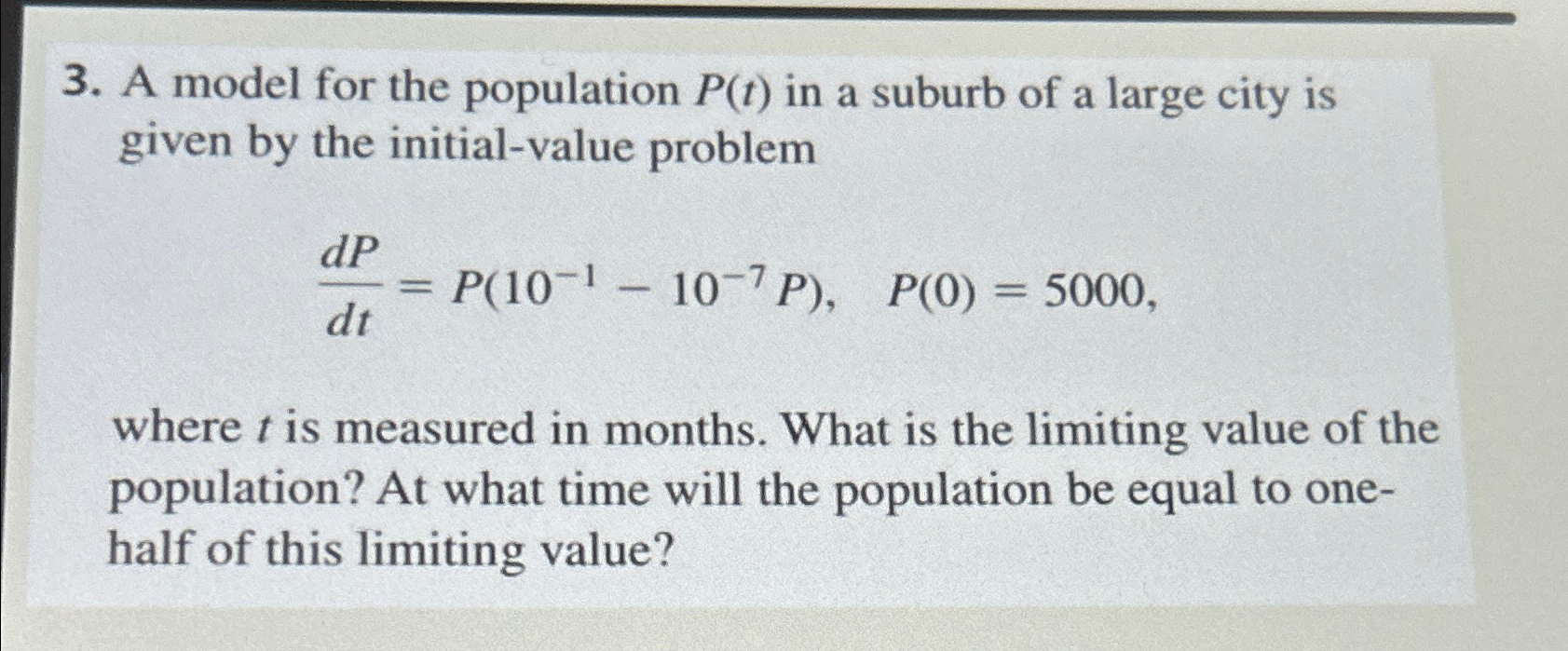 3. A model for the population $P(t)$ in a suburb of a large city is given by the initial-value problem

$\frac{dP}{dt} = P(10^{-1} - 10^{-7}P), \quad P(0) = 5000,$

where $t$ is measured in months. What is the limiting value of the population? At what time will the population be equal to one-half of this limiting value?